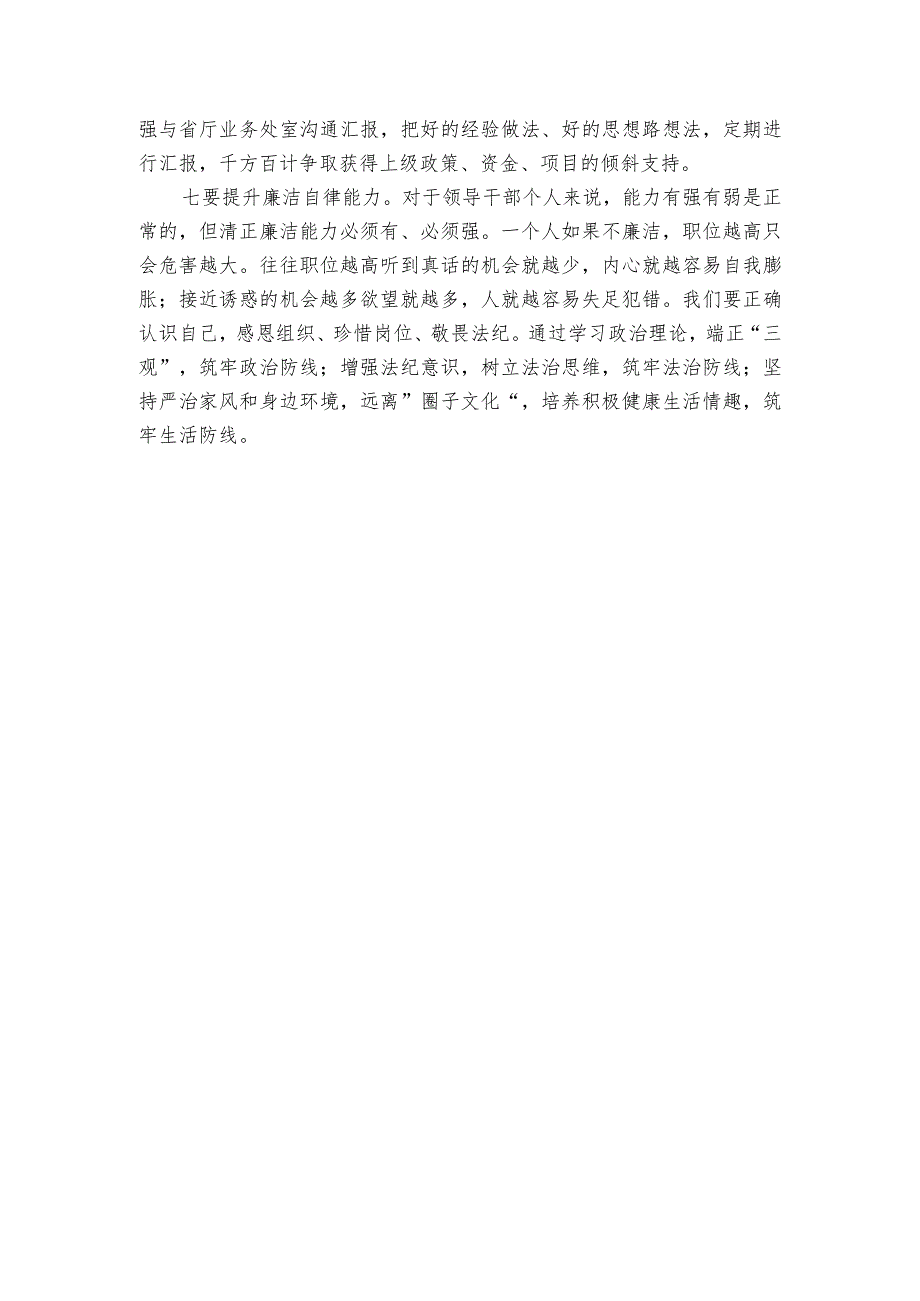 强与省厅业务处室沟通汇报，把好的经验做法、好的思想路想法，定期进行汇报，千方百计争取获得上级政策、资金、项目的倾斜支持。

七要提升廉洁自律能力。对于领导干部个人来说，能力有强有弱是正常的，但清正廉洁能力必须有、必须强。一个人如果不廉洁，职位越高只会危害越大。往往职位越高听到真话的机会就越少，内心就越容易自我膨胀；接近诱惑的机会越多欲望就越多，人就越容易失足犯错。我们要正确认识自己，感恩组织、珍惜岗位、敬畏法纪。通过学习政治理论，端正“三观”，筑牢政治防线；增强法纪意识，树立法治思维，筑牢法治防线；坚持严治家风和身边环境，远离”圈子文化“，培养积极健康生活情趣，筑牢生活防线。